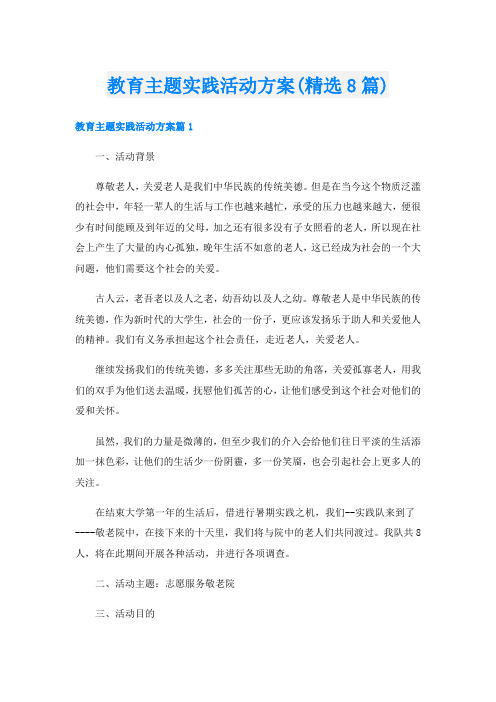 教育主题实践活动方案(精选8篇)

教育主题实践活动方案篇1

一、活动背景

尊敬老人，关爱老人是我们中华民族的传统美德。但是在当今这个物质泛滥的社会中，年轻一辈人的生活与工作也越来越忙，承受的压力也越来越大，便很少有时间能顾及到年迈的父母，加之还有很多没有子女照看的老人，所以现在社会上产生了大量的内心孤独，晚年生活不如意的老人，这已经成为社会的一个大问题，他们需要这个社会的关爱。

古人云，老吾老以及人之老，幼吾幼以及人之幼。尊敬老人是中华民族的传统美德，作为新时代的大学生，社会的一份子，更应该发扬乐于助人和关爱他人的精神。我们有义务承担起这个社会责任，走近老人，关爱老人。

继续发扬我们的传统美德，多多关注那些无助的角落，关爱孤寡老人，用我们的双手为他们送去温暖，抚慰他们孤苦的心，让他们感受到这个社会对他们的爱和关怀。

虽然，我们的力量是微薄的，但至少我们的介入会给他们往日平淡的生活添加一抹色彩，让他们的生活少一份阴霾，多一份笑靥，也会引起社会上更多人的关注。

在结束大学第一年的生活后，借进行暑期实践之机，我们--实践队来到了----敬老院中，在接下来的十天里，我们将与院中的老人们共同渡过。我队共8人，将在此期间开展各种活动，并进行各项调查。

二、活动主题：志愿服务敬老院

三、活动目的